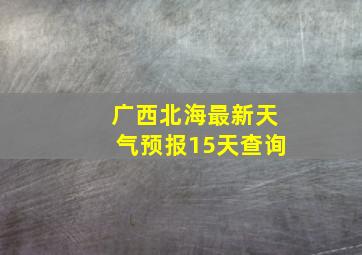 广西北海最新天气预报15天查询